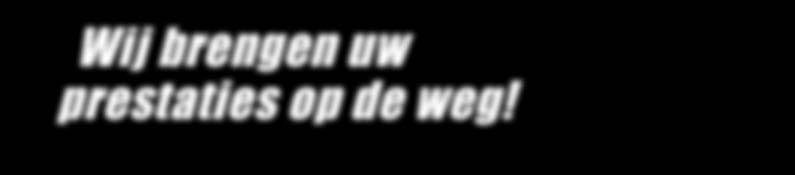 Wij brengen uw prestaties op de weg!